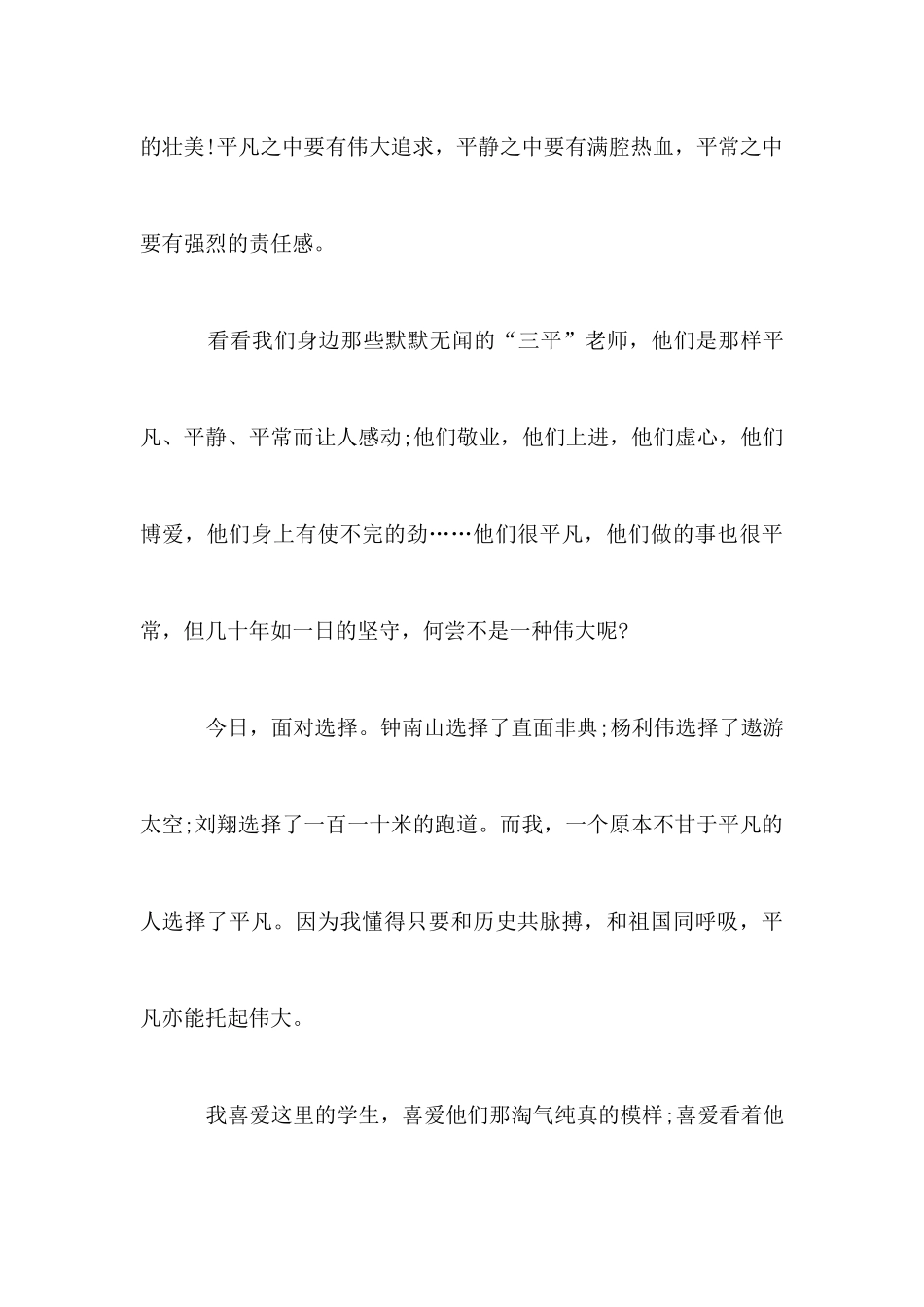 的壮美!平凡之中要有伟大追求，平静之中要有满腔热血，平常之中要有强烈的责任感。

看看我们身边那些默默无闻的“三平”老师，他们是那样平凡、平静、平常而让人感动;他们敬业，他们上进，他们虚心，他们博爱，他们身上有使不完的劲……他们很平凡，他们做的事也很平常，但几十年如一日的坚守，何尝不是一种伟大呢?

今日，面对选择。钟南山选择了直面非典;杨利伟选择了遨游太空;刘翔选择了一百一十米的跑道。而我，一个原本不甘于平凡的人选择了平凡。因为我懂得只要和历史共脉搏，和祖国同呼吸，平凡亦能托起伟大。

我喜爱这里的学生，喜爱他们那淘气纯真的模样;喜爱看着他